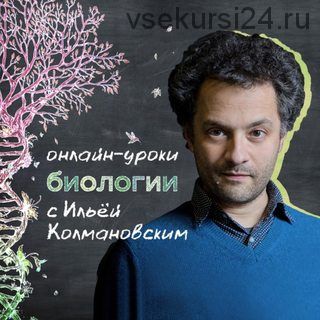 vsekursi24.ru

онлайн-уроки
БИОЛОГИИ
с Ильёй Колмановским